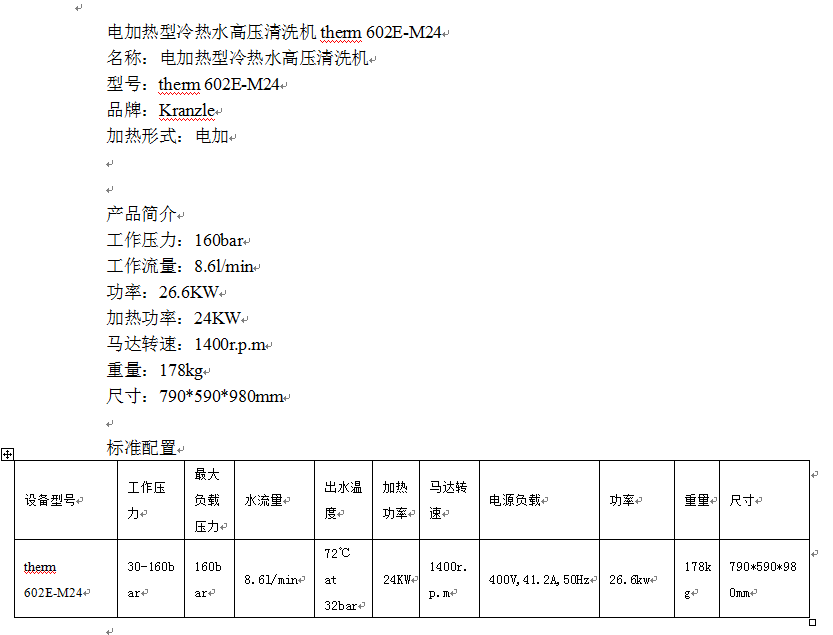 电加热型冷热水高压清洗机 therm 602E-M24
名称：电加热型冷热水高压清洗机
型号：therm 602E-M24
品牌：Kranzle
加热形式：电加

产品简介
工作压力：160bar
工作流量：8.6l/min
功率：26.6KW
加热功率：24KW
马达转速：1400r.p.m
重量：178kg
尺寸：790*590*980mm

标准配置

| 设备型号 | 工作压力 | 最大负载压力 | 水流量 | 出水温度 | 加热功率 | 马达转速 | 电源负载 | 功率 | 重量 | 尺寸 |
|---|---|---|---|---|---|---|---|---|---|---|
| therm 602E-M24 | 30-160bar | 160bar | 8.6l/min | 72℃ at 32bar | 24KW | 1400r.p.m | 400V,41.2A,50Hz | 26.6kw | 178kg | 790*590*980mm |